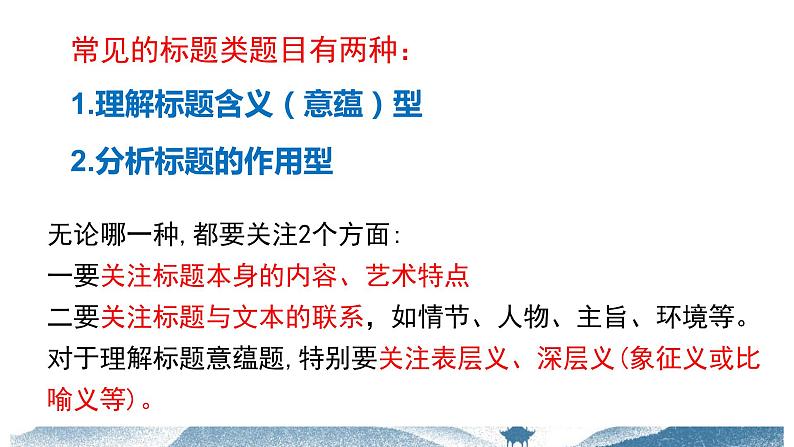 常见的标题类题目有两种：

1.理解标题含义（意蕴）型

2.分析标题的作用型

无论哪一种,都要关注2个方面：
一要关注标题本身的内容、艺术特点
二要关注标题与文本的联系，如情节、人物、主旨、环境等。
对于理解标题意蕴题,特别要关注表层义、深层义(象征义或比喻义等)。